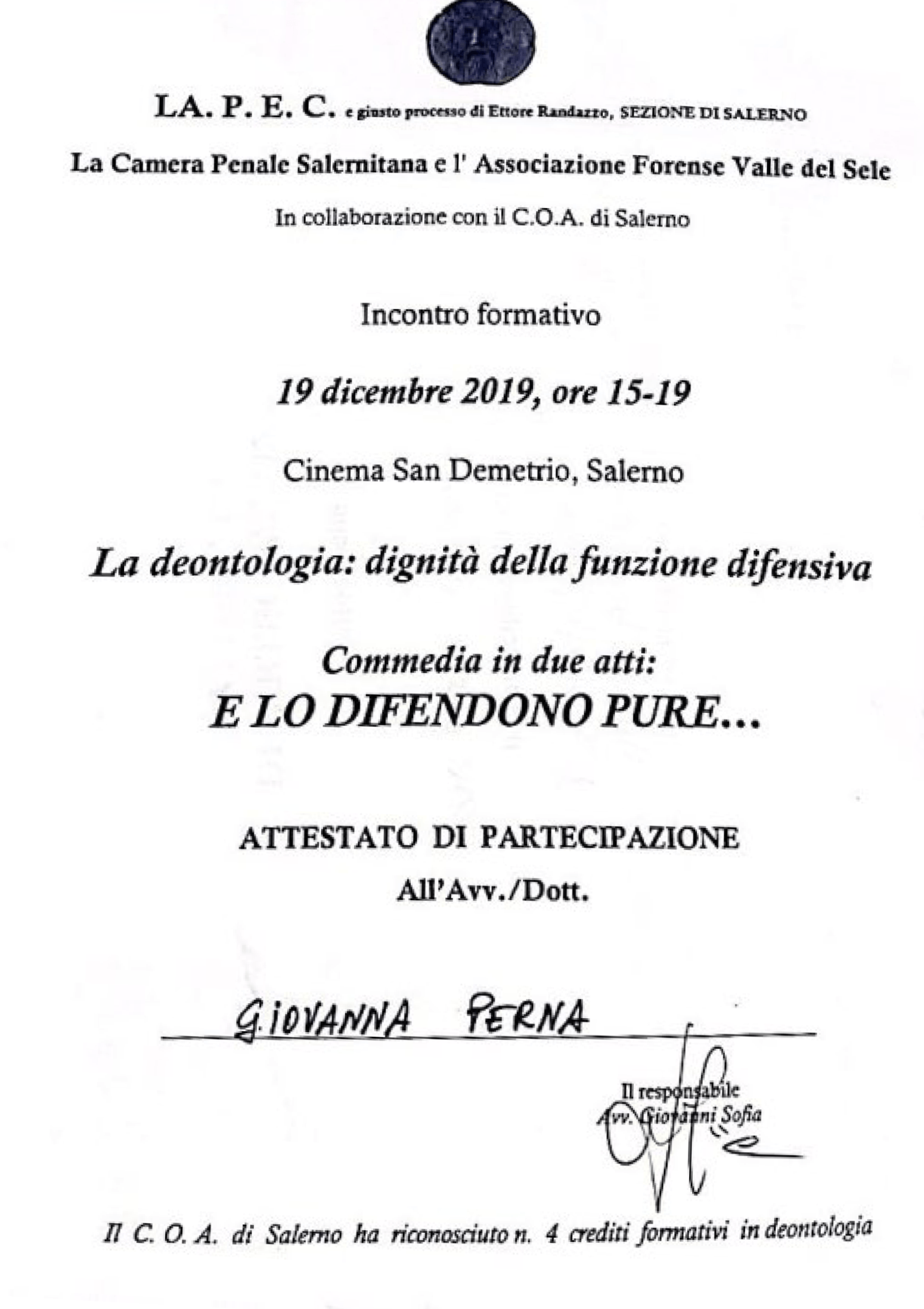 LA. P. E. C. e giusto processo di Ettore Randazzo, SEZIONE DI SALERNO

La Camera Penale Salernitana e l' Associazione Forense Valle del Sele

In collaborazione con il C.O.A. di Salerno

Incontro formativo

19 dicembre 2019, ore 15-19

Cinema San Demetrio, Salerno

La deontologia: dignità della funzione difensiva

Commedia in due atti:
E LO DIFENDONO PURE...

ATTESTATO DI PARTECIPAZIONE
All'Avv./Dott.

GIOVANNA PERNA

Il responsabile
Avv. Giovanni Sofia

Il C. O. A. di Salerno ha riconosciuto n. 4 crediti formativi in deontologia